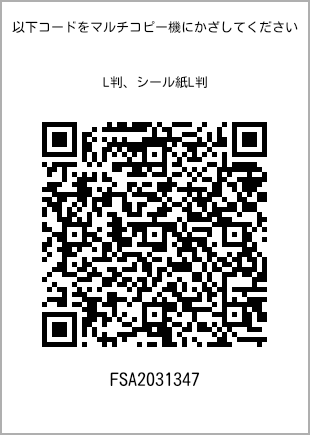 以下コードをマルチコピー機にかざしてください

L判、シール紙L判

FSA2031347